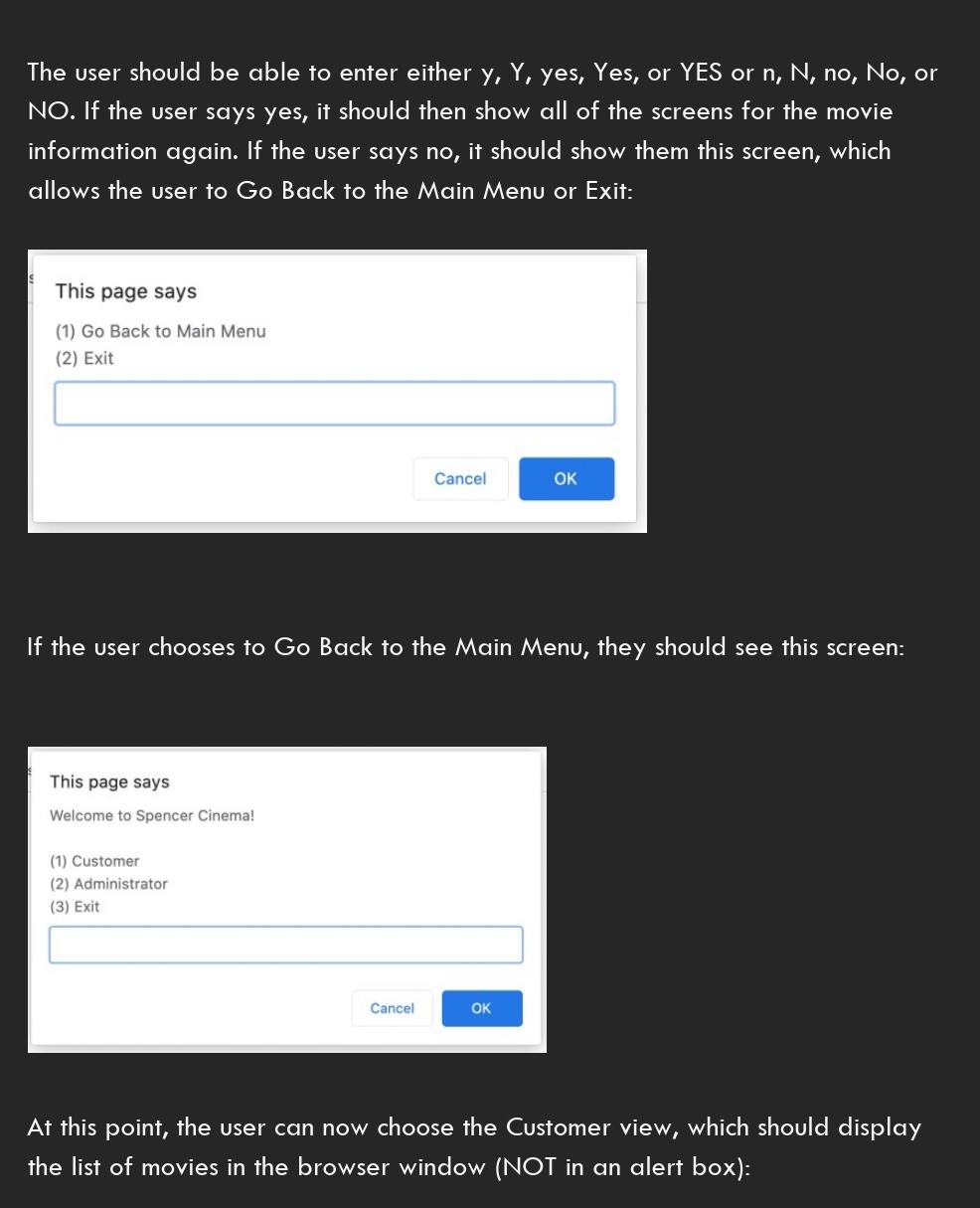 The user should be able to enter either y, Y, yes, Yes, or YES or n, N, no, No, or NO. If the user says yes, it should then show all of the screens for the movie information again. If the user says no, it should show them this screen, which allows the user to Go Back to the Main Menu or Exit:

This page says

(1) Go Back to Main Menu
(2) Exit

Cancel OK

If the user chooses to Go Back to the Main Menu, they should see this screen:

This page says

Welcome to Spencer Cinema!

(1) Customer
(2) Administrator
(3) Exit

Cancel OK

At this point, the user can now choose the Customer view, which should display the list of movies in the browser window (NOT in an alert box):